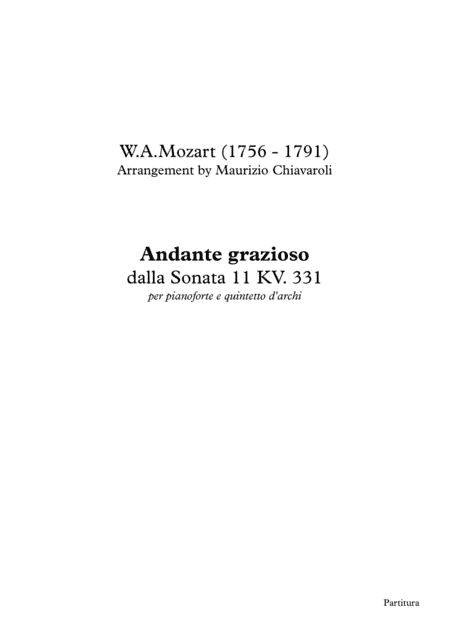 W.A.Mozart (1756 - 1791)
Arrangement by Maurizio Chiavaroli

Andante grazioso
dalla Sonata 11 KV. 331
per pianoforte e quintetto d'archi

Partitura